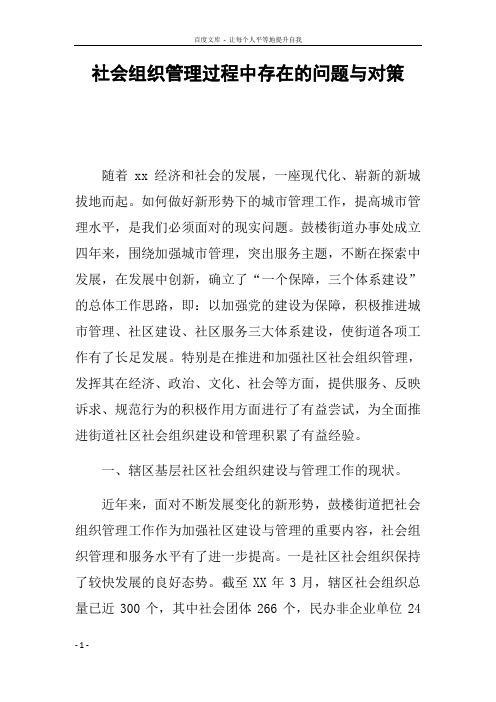 百度文库 - 让每个人平等地提升自我

社会组织管理过程中存在的问题与对策

随着 xx 经济和社会的发展，一座现代化、崭新的新城拔地而起。如何做好新形势下的城市管理工作，提高城市管理水平，是我们必须面对的现实问题。鼓楼街道办事处成立四年来，围绕加强城市管理，突出服务主题，不断在探索中发展，在发展中创新，确立了“一个保障，三个体系建设”的总体工作思路，即：以加强党的建设为保障，积极推进城市管理、社区建设、社区服务三大体系建设，使街道各项工作有了长足发展。特别是在推进和加强社区社会组织管理，发挥其在经济、政治、文化、社会等方面，提供服务、反映诉求、规范行为的积极作用方面进行了有益尝试，为全面推进街道社区社会组织建设和管理积累了有益经验。

一、辖区基层社区社会组织建设与管理工作的现状。

近年来，面对不断发展变化的新形势，鼓楼街道把社会组织管理工作作为加强社区建设与管理的重要内容，社会组织管理和服务水平有了进一步提高。一是社区社会组织保持了较快发展的良好态势。截至 XX 年 3 月，辖区社会组织总量已近 300 个，其中社会团体 266 个，民办非企业单位 24

- 1 -